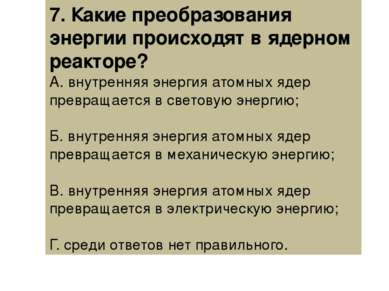 7. Какие преобразования энергии происходят в ядерном реакторе?
А. внутренняя энергия атомных ядер превращается в световую энергию;

Б. внутренняя энергия атомных ядер превращается в механическую энергию;

В. внутренняя энергия атомных ядер превращается в электрическую энергию;

Г. среди ответов нет правильного.